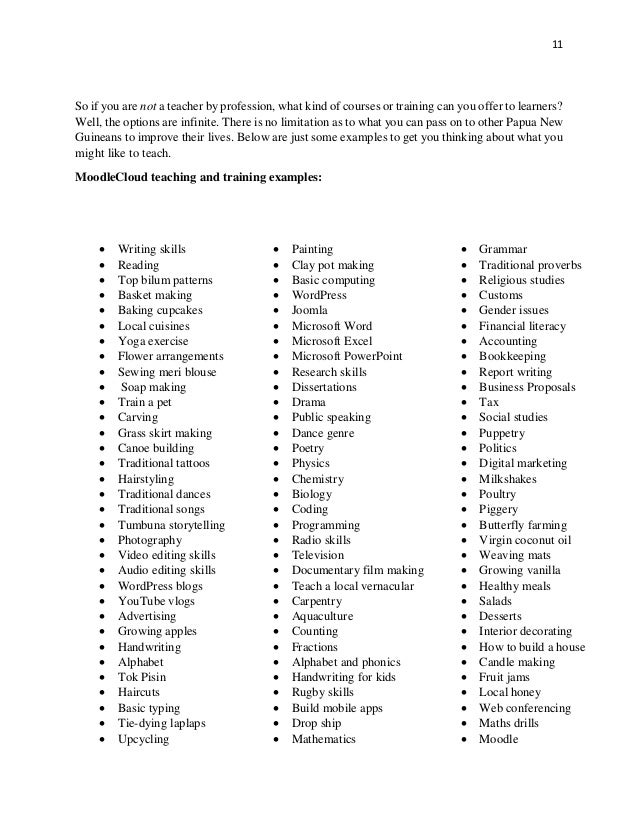 11

So if you are not a teacher by profession, what kind of courses or training can you offer to learners? Well, the options are infinite. There is no limitation as to what you can pass on to other Papua New Guineans to improve their lives. Below are just some examples to get you thinking about what you might like to teach.

MoodleCloud teaching and training examples:

• Writing skills
• Reading
• Top bilum patterns
• Basket making
• Baking cupcakes
• Local cuisines
• Yoga exercise
• Flower arrangements
• Sewing meri blouse
• Soap making
• Train a pet
• Carving
• Grass skirt making
• Canoe building
• Traditional tattoos
• Hairstyling
• Traditional dances
• Traditional songs
• Tumbuna storytelling
• Photography
• Video editing skills
• Audio editing skills
• WordPress blogs
• YouTube vlogs
• Advertising
• Growing apples
• Handwriting
• Alphabet
• Tok Pisin
• Haircuts
• Basic typing
• Tie-dying laplaps
• Upcycling

• Painting
• Clay pot making
• Basic computing
• WordPress
• Joomla
• Microsoft Word
• Microsoft Excel
• Microsoft PowerPoint
• Research skills
• Dissertations
• Drama
• Public speaking
• Dance genre
• Poetry
• Physics
• Chemistry
• Biology
• Coding
• Programming
• Radio skills
• Television
• Documentary film making
• Teach a local vernacular
• Carpentry
• Aquaculture
• Counting
• Fractions
• Alphabet and phonics
• Handwriting for kids
• Rugby skills
• Build mobile apps
• Drop ship
• Mathematics

• Grammar
• Traditional proverbs
• Religious studies
• Customs
• Gender issues
• Financial literacy
• Accounting
• Bookkeeping
• Report writing
• Business Proposals
• Tax
• Social studies
• Puppetry
• Politics
• Digital marketing
• Milkshakes
• Poultry
• Piggery
• Butterfly farming
• Virgin coconut oil
• Weaving mats
• Growing vanilla
• Healthy meals
• Salads
• Desserts
• Interior decorating
• How to build a house
• Candle making
• Fruit jams
• Local honey
• Web conferencing
• Maths drills
• Moodle